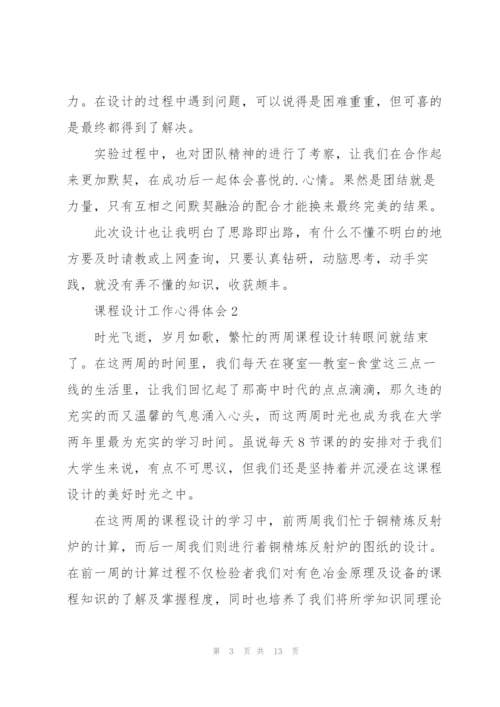 力。在设计的过程中遇到问题，可以说得是困难重重，但可喜的是最终都得到了解决。

实验过程中，也对团队精神的进行了考察，让我们在合作起来更加默契，在成功后一起体会喜悦的.心情。果然是团结就是力量，只有互相之间默契融洽的配合才能换来最终完美的结果。

此次设计也让我明白了思路即出路，有什么不懂不明白的地方要及时请教或上网查询，只要认真钻研，动脑思考，动手实践，就没有弄不懂的知识，收获颇丰。

课程设计工作心得体会2

时光飞逝，岁月如歌，繁忙的两周课程设计转眼间就结束了。在这两周的时间里，我们每天在寝室—教室-食堂这三点一线的生活里，让我们回忆起了那高中时代的点点滴滴，那久违的充实的而又温馨的气息涌入心头，而这两周时光也成为我在大学两年里最为充实的学习时间。虽说每天8节课的的安排对于我们大学生来说，有点不可思议，但我们还是坚持着并沉浸在这课程设计的美好时光之中。

在这两周的课程设计的学习中，前两周我们忙于铜精炼反射炉的计算，而后一周我们则进行着铜精炼反射炉的图纸的设计。在前一周的计算过程不仅检验者我们对有色冶金原理及设备的课程知识的了解及掌握程度，同时也培养了我们将所学知识同理论

第 3 页 共 13 页